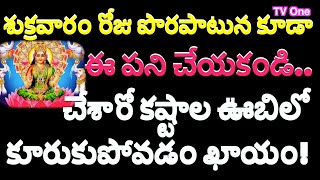 TV One

శుక్రవారం రోజు పొరపాటున కూడా

ఈ పని చేయకండి..

చేశారో కష్టాల ఊబిలో

కూరుకుపోవడం ఖాయం!